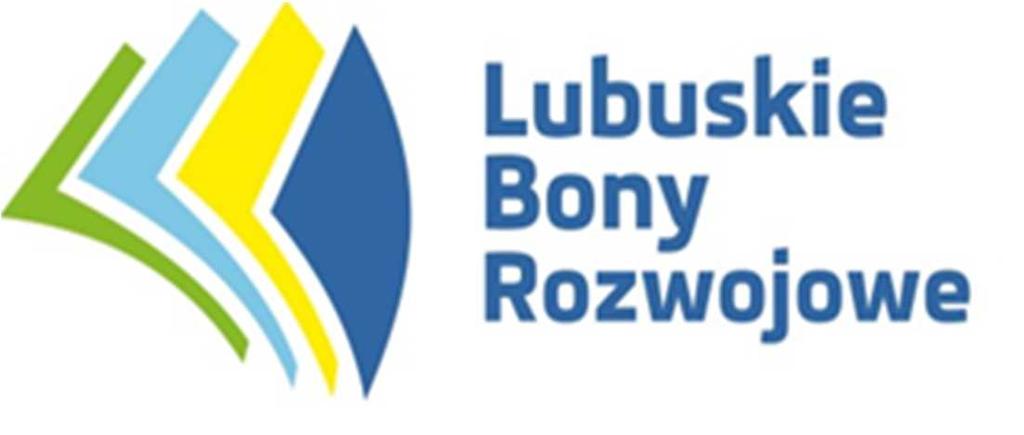 Lubuskie
Bony
Rozwojowe